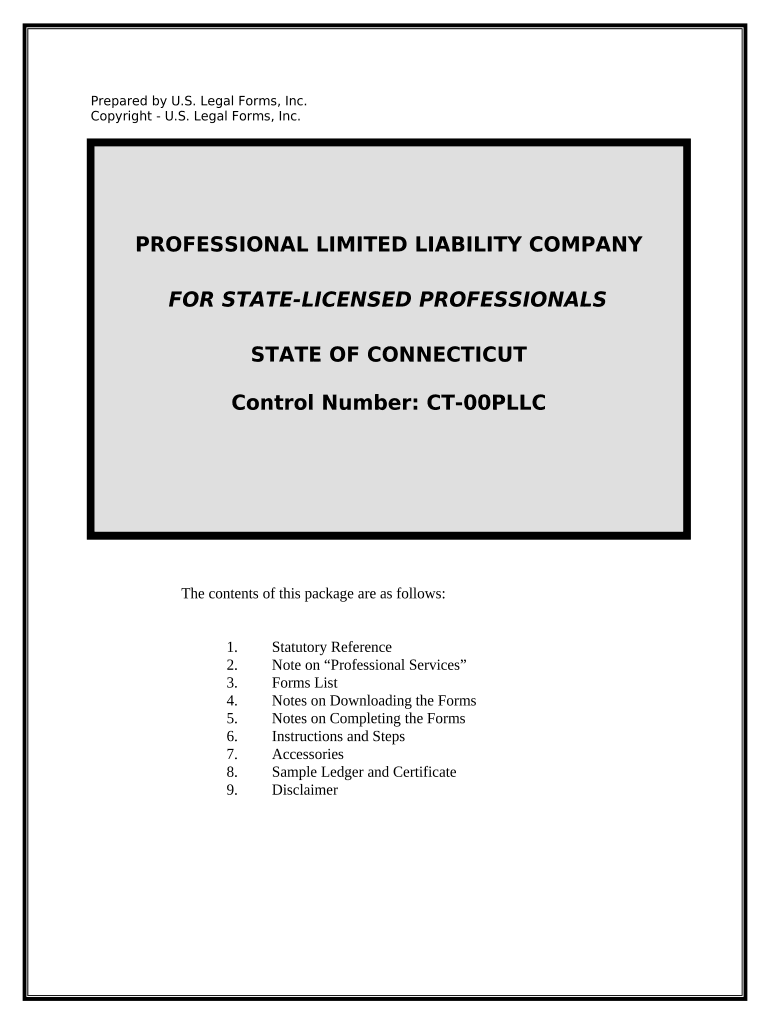 Prepared by U.S. Legal Forms, Inc.
Copyright - U.S. Legal Forms, Inc.

PROFESSIONAL LIMITED LIABILITY COMPANY

FOR STATE-LICENSED PROFESSIONALS

STATE OF CONNECTICUT

Control Number: CT-00PLLC

The contents of this package are as follows:

1. Statutory Reference
2. Note on “Professional Services”
3. Forms List
4. Notes on Downloading the Forms
5. Notes on Completing the Forms
6. Instructions and Steps
7. Accessories
8. Sample Ledger and Certificate
9. Disclaimer